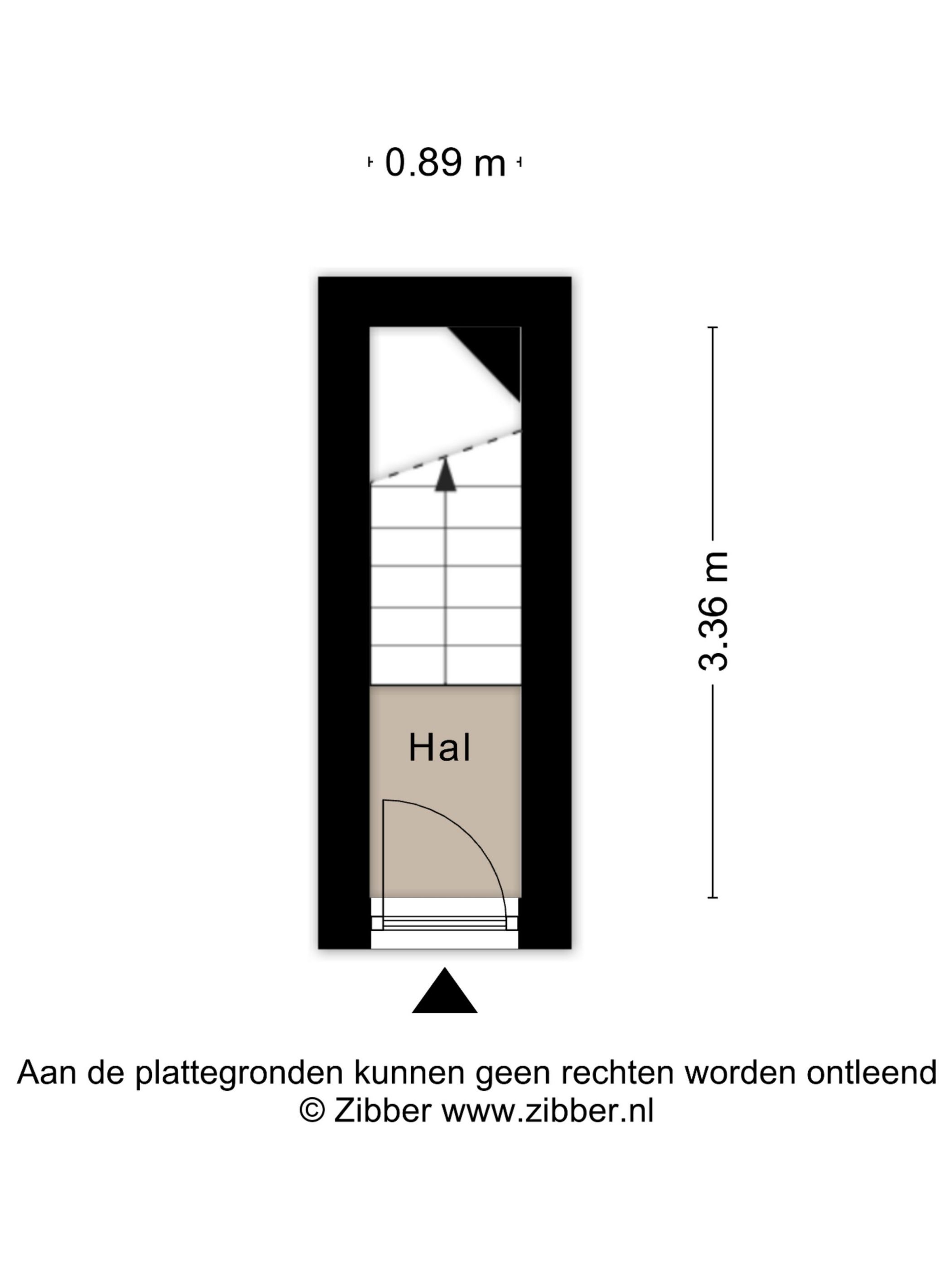 0.89 m

3.36 m

Hal

Aan de plattegronden kunnen geen rechten worden ontleend
© Zibber www.zibber.nl